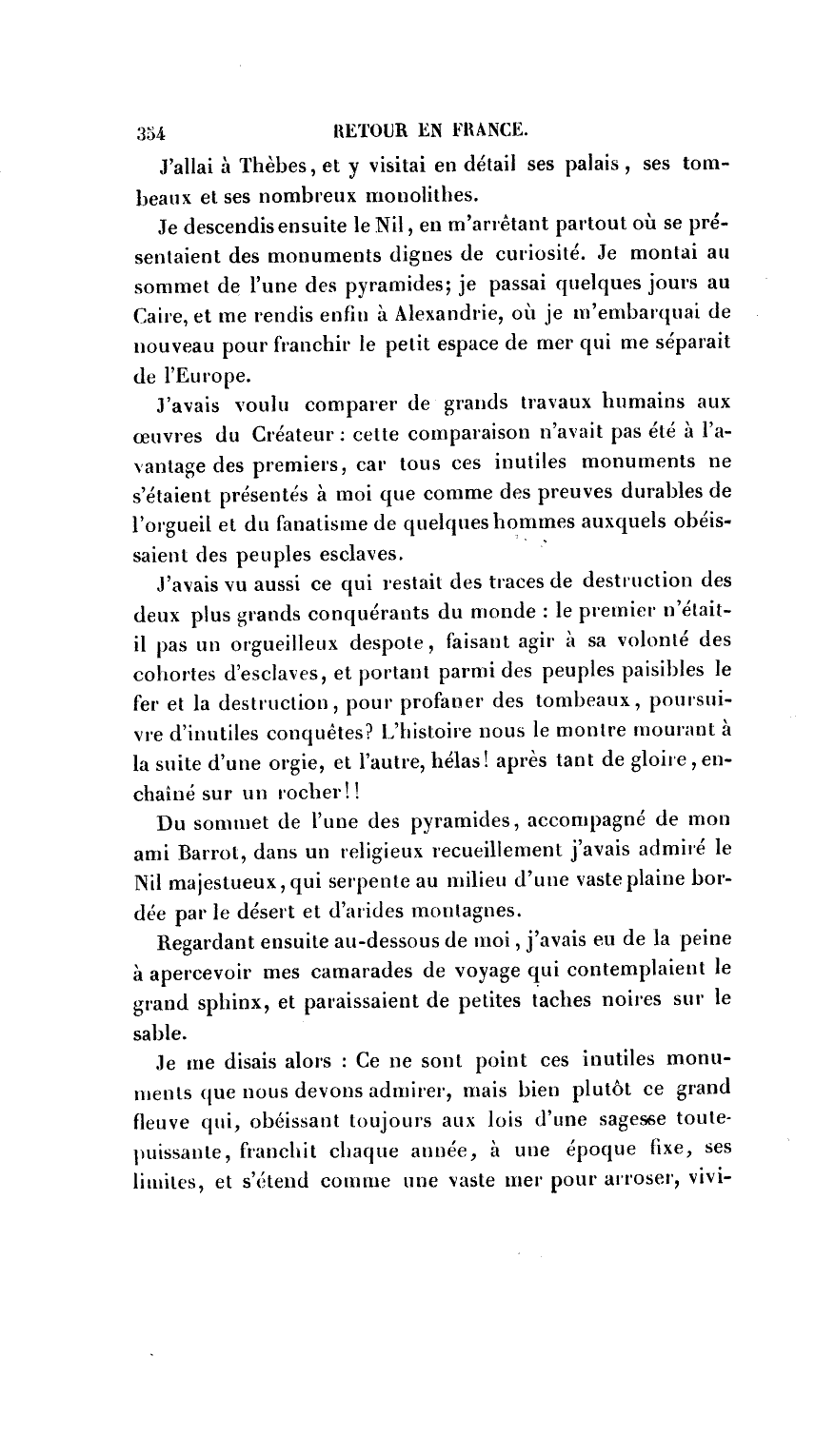 354 RETOUR EN FRANCE.

J'allai à Thèbes, et y visitai en détail ses palais, ses tombeaux et ses nombreux monolithes.

Je descendis ensuite le Nil, en m'arrêtant partout où se présentaient des monuments dignes de curiosité. Je montai au sommet de l'une des pyramides; je passai quelques jours au Caire, et me rendis enfin à Alexandrie, où je m'embarquai de nouveau pour franchir le petit espace de mer qui me séparait de l'Europe.

J'avais voulu comparer de grands travaux humains aux œuvres du Créateur : cette comparaison n'avait pas été à l'avantage des premiers, car tous ces inutiles monuments ne s'étaient présentés à moi que comme des preuves durables de l'orgueil et du fanatisme de quelques hommes auxquels obéissaient des peuples esclaves.

J'avais vu aussi ce qui restait des traces de destruction des deux plus grands conquérants du monde : le premier n'était-il pas un orgueilleux despote, faisant agir à sa volonté des cohortes d'esclaves, et portant parmi des peuples paisibles le fer et la destruction, pour profaner des tombeaux, poursuivre d'inutiles conquêtes? L'histoire nous le montre mourant à la suite d'une orgie, et l'autre, hélas! après tant de gloire, enchaîné sur un rocher!!

Du sommet de l'une des pyramides, accompagné de mon ami Barrot, dans un religieux recueillement j'avais admiré le Nil majestueux, qui serpente au milieu d'une vaste plaine bordée par le désert et d'arides montagnes.

Regardant ensuite au-dessous de moi, j'avais eu de la peine à apercevoir mes camarades de voyage qui contemplaient le grand sphinx, et paraissaient de petites taches noires sur le sable.

Je me disais alors : Ce ne sont point ces inutiles monuments que nous devons admirer, mais bien plutôt ce grand fleuve qui, obéissant toujours aux lois d'une sagesse toute-puissante, franchit chaque année, à une époque fixe, ses limites, et s'étend comme une vaste mer pour arroser, vivi-